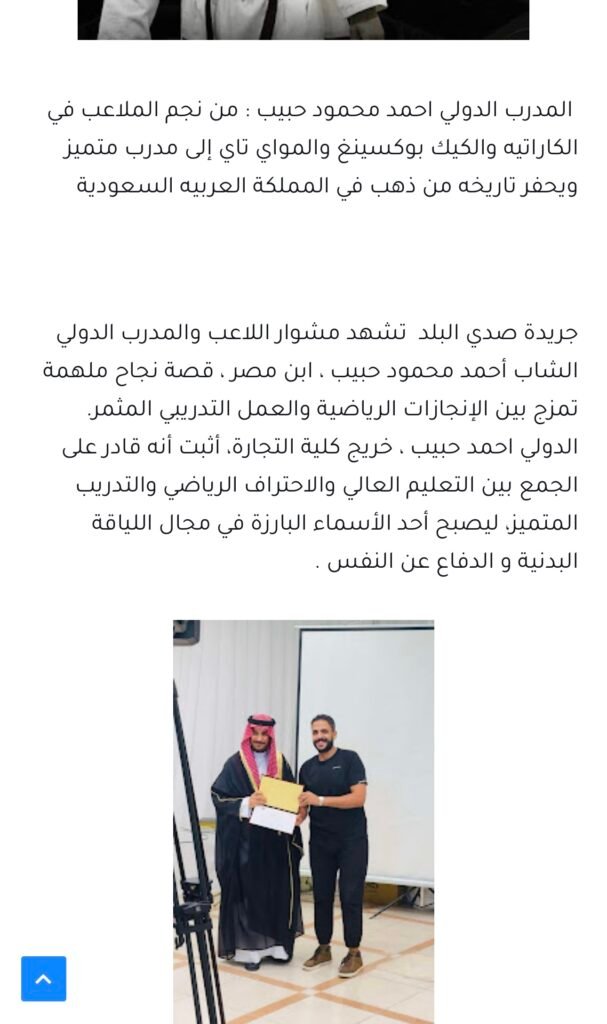 المدرب الدولي احمد محمود حبيب : من نجم الملاعب في الكاراتيه والكيك بوكسينغ والمواي تاي إلى مدرب متميز ويحفر تاريخه من ذهب في المملكة العربيه السعودية

جريدة صدي البلد تشهد مشوار اللاعب والمدرب الدولي الشاب أحمد محمود حبيب ، ابن مصر ، قصة نجاح ملهمة تمزج بين الإنجازات الرياضية والعمل التدريبي المثمر. الدولي احمد حبيب ، خريج كلية التجارة، أثبت أنه قادر على الجمع بين التعليم العالي والاحتراف الرياضي والتدريب المتميز، ليصبح أحد الأسماء البارزة في مجال اللياقة البدنية و الدفاع عن النفس .